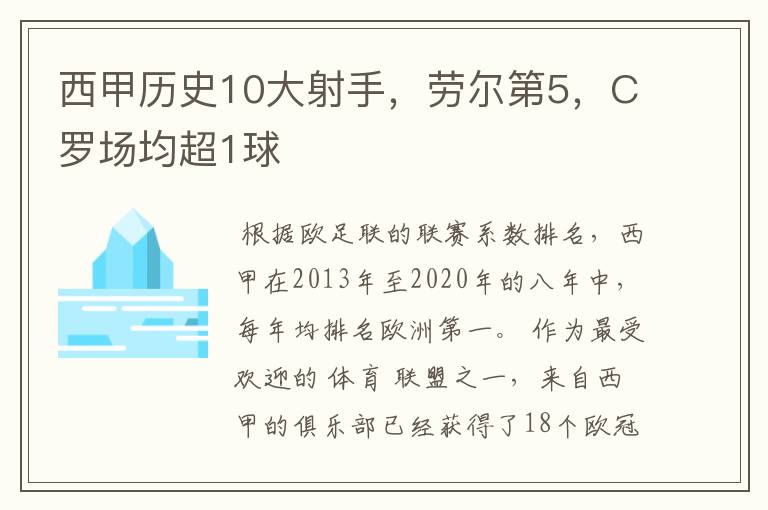 西甲历史10大射手，劳尔第5，C罗场均超1球

根据欧足联的联赛系数排名，西甲在2013年至2020年的八年中，每年均排名欧洲第一。作为最受欢迎的体育联盟之一，来自西甲的俱乐部已经获得了18个欧冠